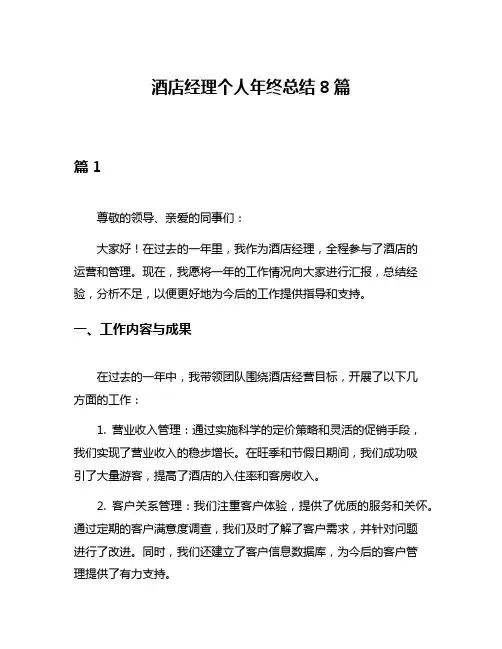 酒店经理个人年终总结 8 篇

篇 1

尊敬的领导、亲爱的同事们：

大家好！在过去的一年里，我作为酒店经理，全程参与了酒店的运营和管理。现在，我愿将一年的工作情况向大家进行汇报，总结经验，分析不足，以便更好地为今后的工作提供指导和支持。

一、工作内容与成果

在过去的一年中，我带领团队围绕酒店经营目标，开展了以下几方面的工作：

1. 营业收入管理：通过实施科学的定价策略和灵活的促销手段，我们实现了营业收入的稳步增长。在旺季和节假日期间，我们成功吸引了大量游客，提高了酒店的入住率和客房收入。

2. 客户关系管理：我们注重客户体验，提供了优质的服务和关怀。通过定期的客户满意度调查，我们及时了解了客户需求，并针对问题进行了改进。同时，我们还建立了客户信息数据库，为今后的客户管理提供了有力支持。